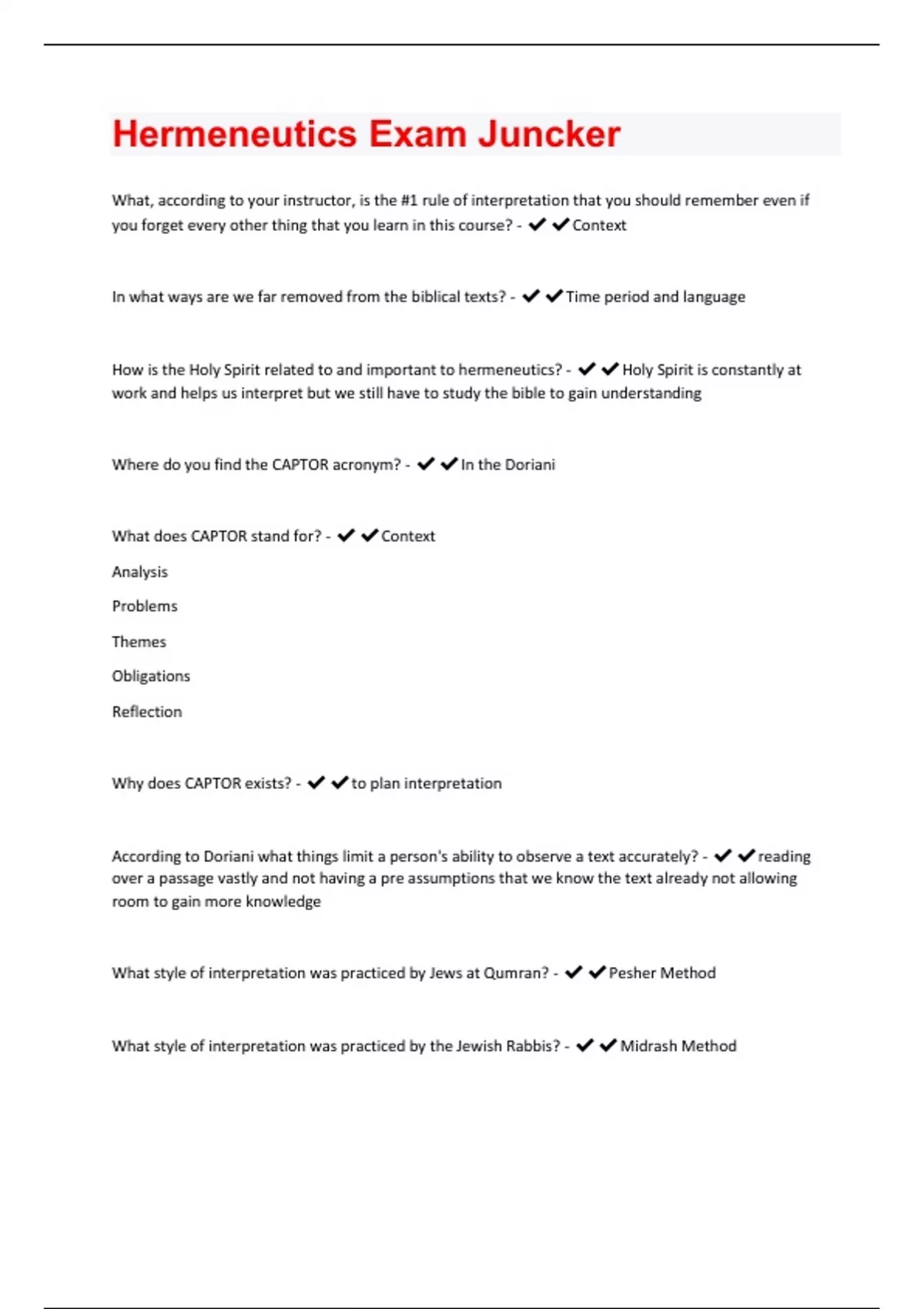 Hermeneutics Exam Juncker

What, according to your instructor, is the #1 rule of interpretation that you should remember even if you forget every other thing that you learn in this course? - ✔✔Context

In what ways are we far removed from the biblical texts? - ✔✔Time period and language

How is the Holy Spirit related to and important to hermeneutics? - ✔✔Holy Spirit is constantly at work and helps us interpret but we still have to study the bible to gain understanding

Where do you find the CAPTOR acronym? - ✔✔In the Doriani

What does CAPTOR stand for? - ✔✔Context

Analysis

Problems

Themes

Obligations

Reflection

Why does CAPTOR exists? - ✔✔to plan interpretation

According to Doriani what things limit a person's ability to observe a text accurately? - ✔✔reading over a passage vastly and not having a pre assumptions that we know the text already not allowing room to gain more knowledge

What style of interpretation was practiced by Jews at Qumran? - ✔✔Pesher Method

What style of interpretation was practiced by the Jewish Rabbis? - ✔✔Midrash Method